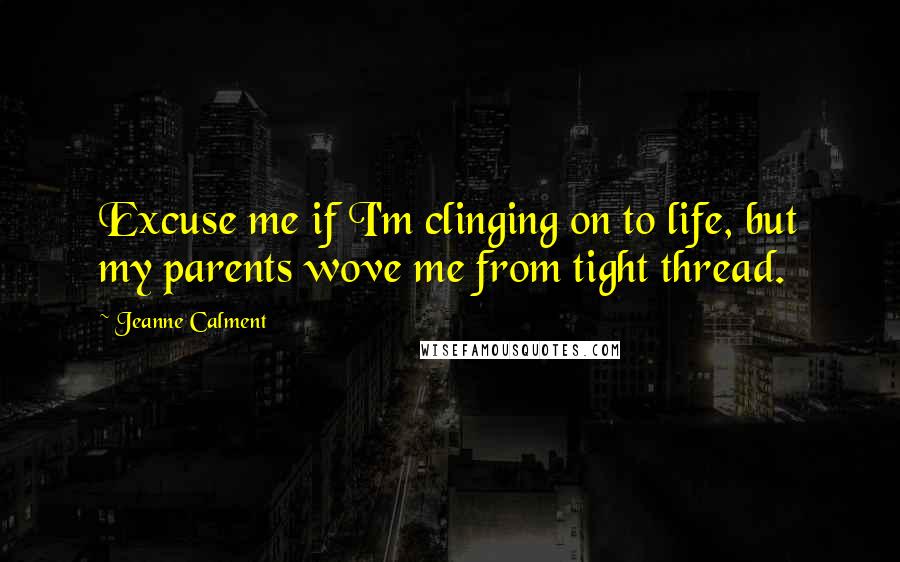 Excuse me if I'm clinging on to life, but my parents wove me from tight thread.

~ Jeanne Calment

WISEFAMOUSQUOTES.COM